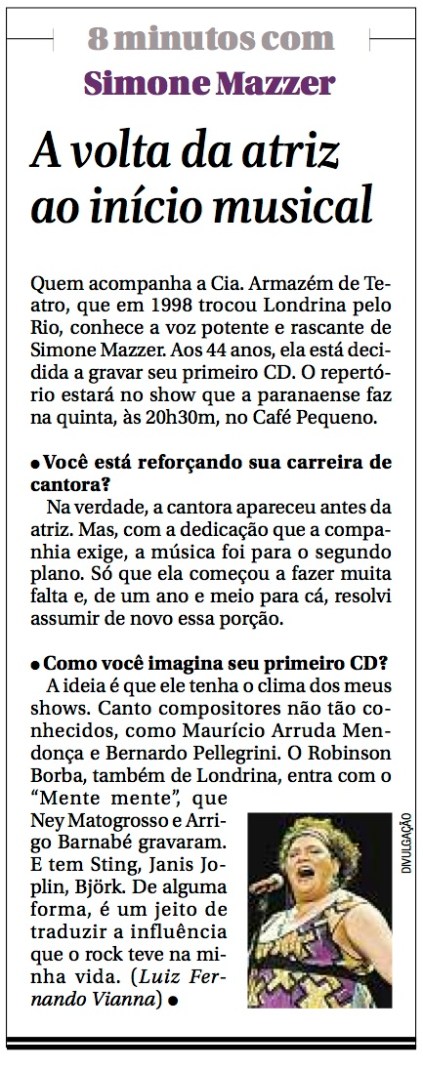 8 minutos com
Simone Mazzer

A volta da atriz ao início musical

Quem acompanha a Cia. Armazém de Teatro, que em 1998 trocou Londrina pelo Rio, conhece a voz potente e rascante de Simone Mazzer. Aos 44 anos, ela está decidida a gravar seu primeiro CD. O repertório estará no show que a paranaense faz na quinta, às 20h30m, no Café Pequeno.

● Você está reforçando sua carreira de cantora?
Na verdade, a cantora apareceu antes da atriz. Mas, com a dedicação que a companhia exige, a música foi para o segundo plano. Só que ela começou a fazer muita falta e, de um ano e meio para cá, resolvi assumir de novo essa porção.

● Como você imagina seu primeiro CD?
A ideia é que ele tenha o clima dos meus shows. Canto compositores não tão conhecidos, como Maurício Arruda Mendonça e Bernardo Pellegrini. O Robinson Borba, também de Londrina, entra com o "Mente mente", que Ney Matogrosso e Arrigo Barnabé gravaram. E tem Sting, Janis Joplin, Björk. De alguma forma, é um jeito de traduzir a influência que o rock teve na minha vida. (Luiz Fernando Vianna) ●

DIVULGAÇÃO